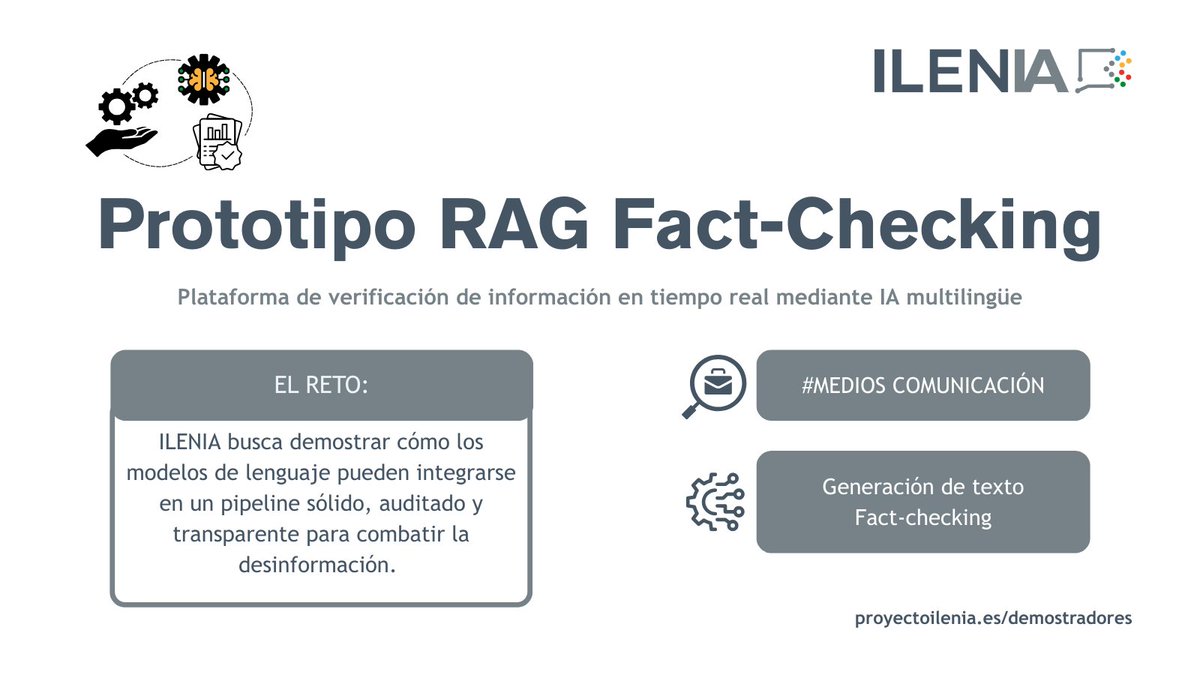 ILENIA

Prototipo RAG Fact-Checking

Plataforma de verificación de información en tiempo real mediante IA multilingüe

EL RETO:

ILENIA busca demostrar cómo los modelos de lenguaje pueden integrarse en un pipeline sólido, auditado y transparente para combatir la desinformación.

#MEDIOS COMUNICACIÓN

Generación de texto
Fact-checking

proyectoilenia.es/demostradores